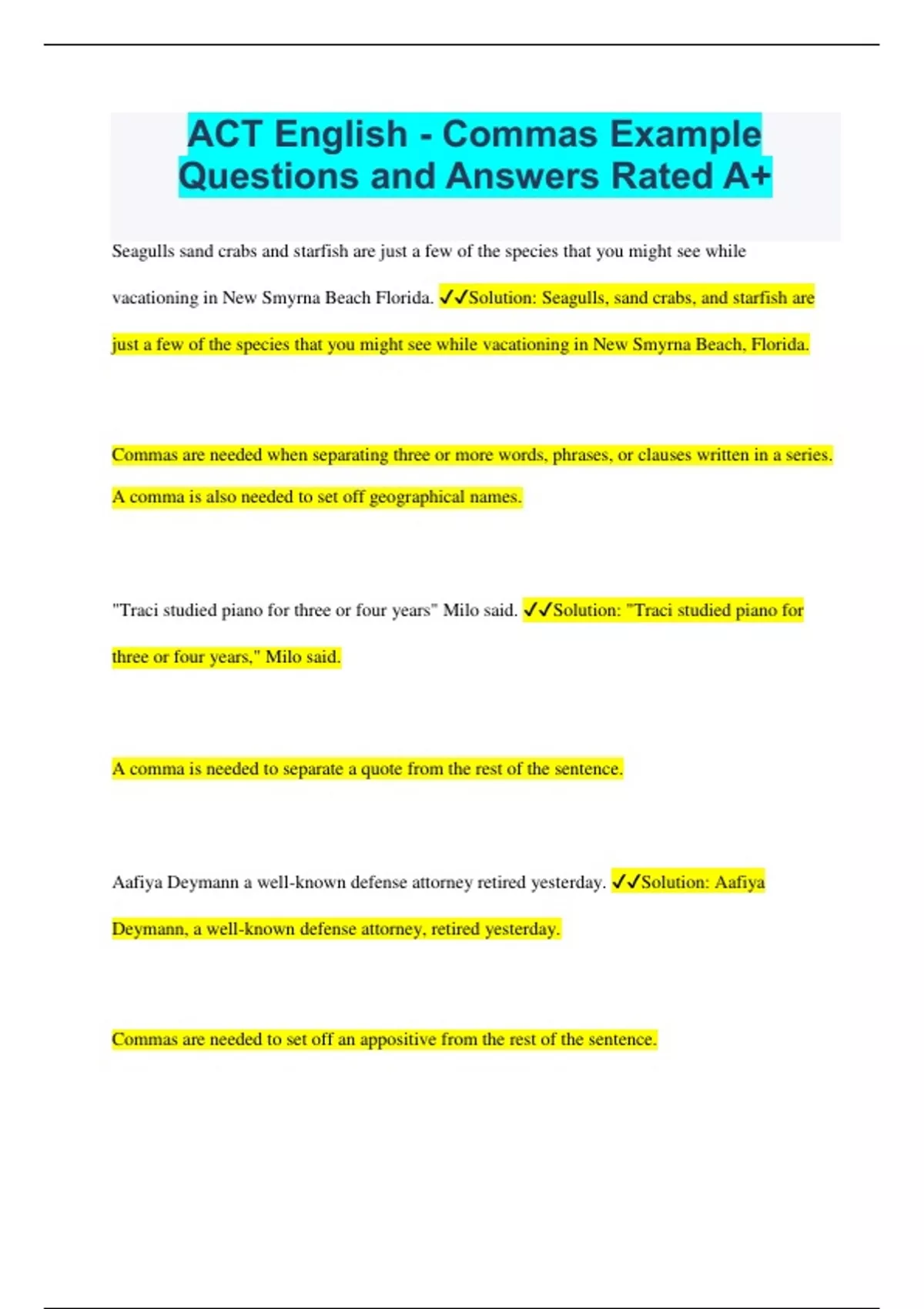 ACT English - Commas Example Questions and Answers Rated A+

Seagulls sand crabs and starfish are just a few of the species that you might see while vacationing in New Smyrna Beach Florida. ✓✓Solution: Seagulls, sand crabs, and starfish are just a few of the species that you might see while vacationing in New Smyrna Beach, Florida.

Commas are needed when separating three or more words, phrases, or clauses written in a series. A comma is also needed to set off geographical names.

"Traci studied piano for three or four years" Milo said. ✓✓Solution: "Traci studied piano for three or four years," Milo said.

A comma is needed to separate a quote from the rest of the sentence.

Aafiya Deymann a well-known defense attorney retired yesterday. ✓✓Solution: Aafiya Deymann, a well-known defense attorney, retired yesterday.

Commas are needed to set off an appositive from the rest of the sentence.